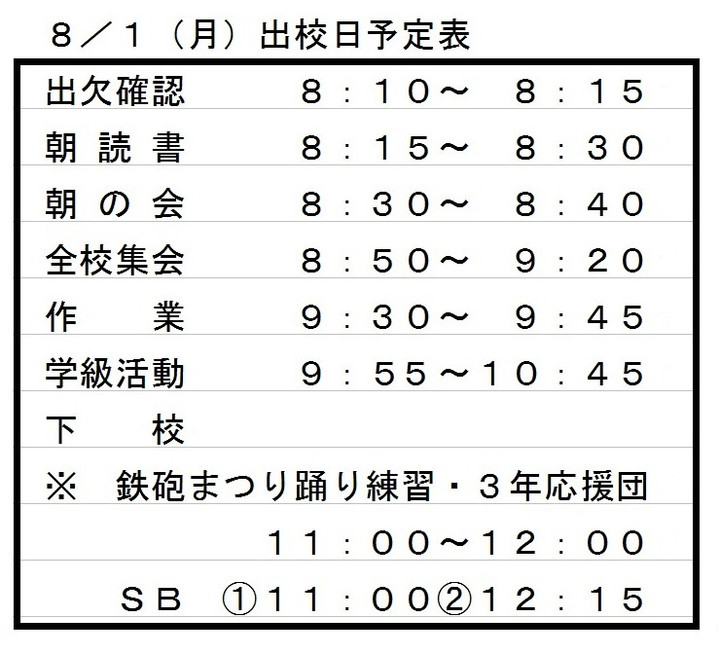 ８／１（月）出校日予定表

出欠確認 ８：１０～ ８：１５
朝読書 ８：１５～ ８：３０
朝の会 ８：３０～ ８：４０
全校集会 ８：５０～ ９：２０
作業 ９：３０～ ９：４５
学級活動 ９：５５～１０：４５
下校
※ 鉄砲まつり踊り練習・３年応援団
１１：００～１２：００
ＳＢ ①１１：００②１２：１５